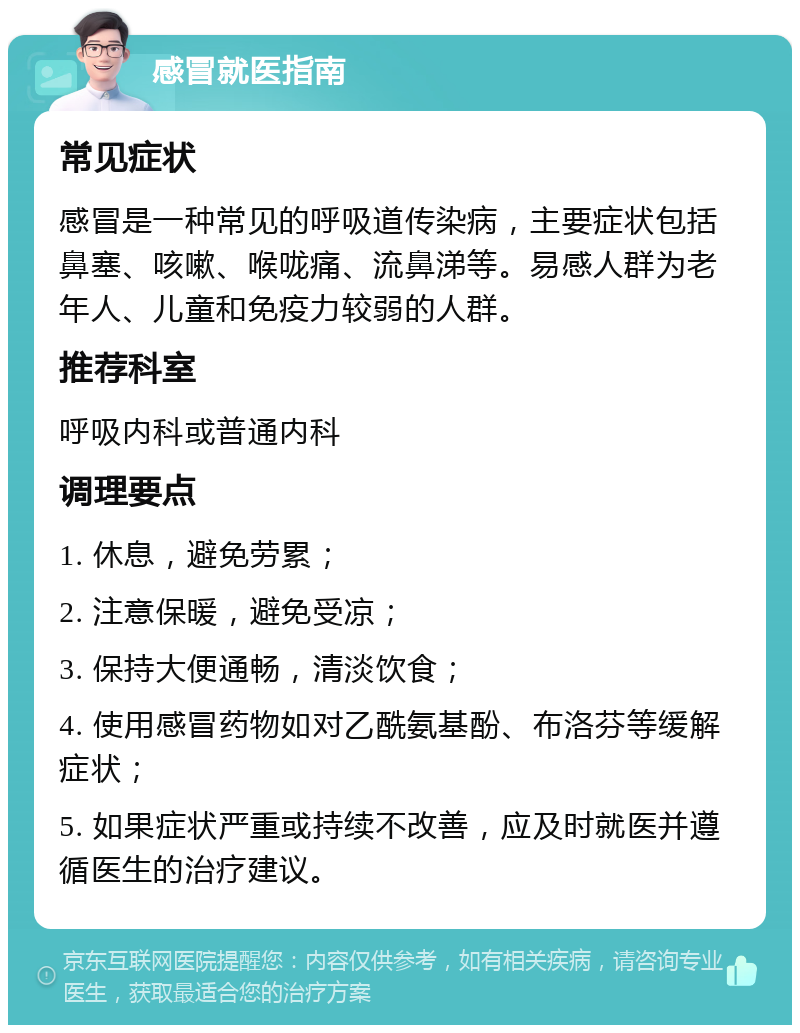 感冒就医指南

常见症状

感冒是一种常见的呼吸道传染病，主要症状包括鼻塞、咳嗽、喉咙痛、流鼻涕等。易感人群为老年人、儿童和免疫力较弱的人群。

推荐科室

呼吸内科或普通内科

调理要点

1. 休息，避免劳累；

2. 注意保暖，避免受凉；

3. 保持大便通畅，清淡饮食；

4. 使用感冒药物如对乙酰氨基酚、布洛芬等缓解症状；

5. 如果症状严重或持续不改善，应及时就医并遵循医生的治疗建议。

京东互联网医院提醒您：内容仅供参考，如有相关疾病，请咨询专业医生，获取最适合您的治疗方案